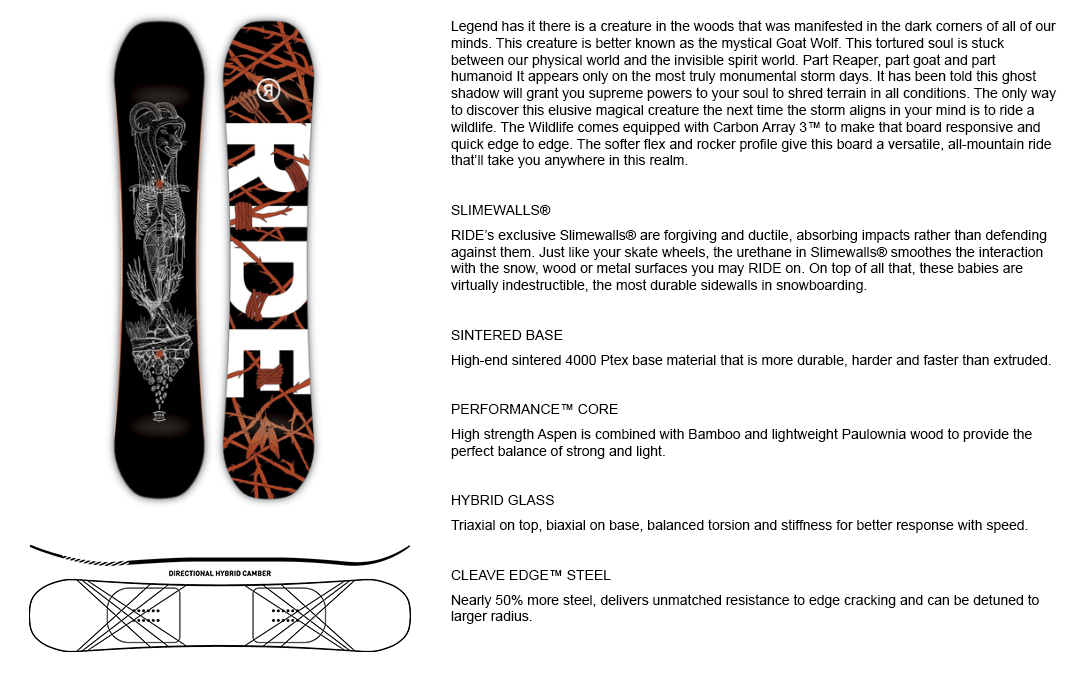 RIDE

DIRECTIONAL HYBRID CAMBER

Legend has it there is a creature in the woods that was manifested in the dark corners of all of our minds. This creature is better known as the mystical Goat Wolf. This tortured soul is stuck between our physical world and the invisible spirit world. Part Reaper, part goat and part humanoid It appears only on the most truly monumental storm days. It has been told this ghost shadow will grant you supreme powers to your soul to shred terrain in all conditions. The only way to discover this elusive magical creature the next time the storm aligns in your mind is to ride a wildlife. The Wildlife comes equipped with Carbon Array 3™ to make that board responsive and quick edge to edge. The softer flex and rocker profile give this board a versatile, all-mountain ride that'll take you anywhere in this realm.

SLIMEWALLS®

RIDE's exclusive Slimewalls® are forgiving and ductile, absorbing impacts rather than defending against them. Just like your skate wheels, the urethane in Slimewalls® smoothes the interaction with the snow, wood or metal surfaces you may RIDE on. On top of all that, these babies are virtually indestructible, the most durable sidewalls in snowboarding.

SINTERED BASE

High-end sintered 4000 Ptex base material that is more durable, harder and faster than extruded.

PERFORMANCE™ CORE

High strength Aspen is combined with Bamboo and lightweight Paulownia wood to provide the perfect balance of strong and light.

HYBRID GLASS

Triaxial on top, biaxial on base, balanced torsion and stiffness for better response with speed.

CLEAVE EDGE™ STEEL

Nearly 50% more steel, delivers unmatched resistance to edge cracking and can be detuned to larger radius.